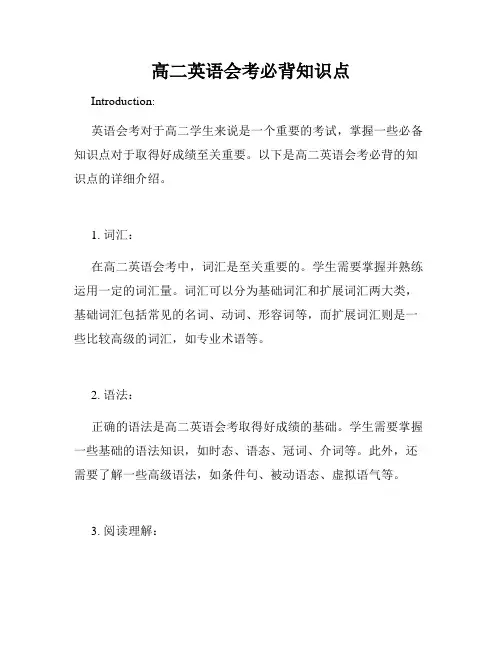 高二英语会考必背知识点

Introduction:

英语会考对于高二学生来说是一个重要的考试，掌握一些必备知识点对于取得好成绩至关重要。以下是高二英语会考必背的知识点的详细介绍。

1. 词汇：

在高二英语会考中，词汇是至关重要的。学生需要掌握并熟练运用一定的词汇量。词汇可以分为基础词汇和扩展词汇两大类，基础词汇包括常见的名词、动词、形容词等，而扩展词汇则是一些比较高级的词汇，如专业术语等。

2. 语法：

正确的语法是高二英语会考取得好成绩的基础。学生需要掌握一些基础的语法知识，如时态、语态、冠词、介词等。此外，还需要了解一些高级语法，如条件句、被动语态、虚拟语气等。

3. 阅读理解：